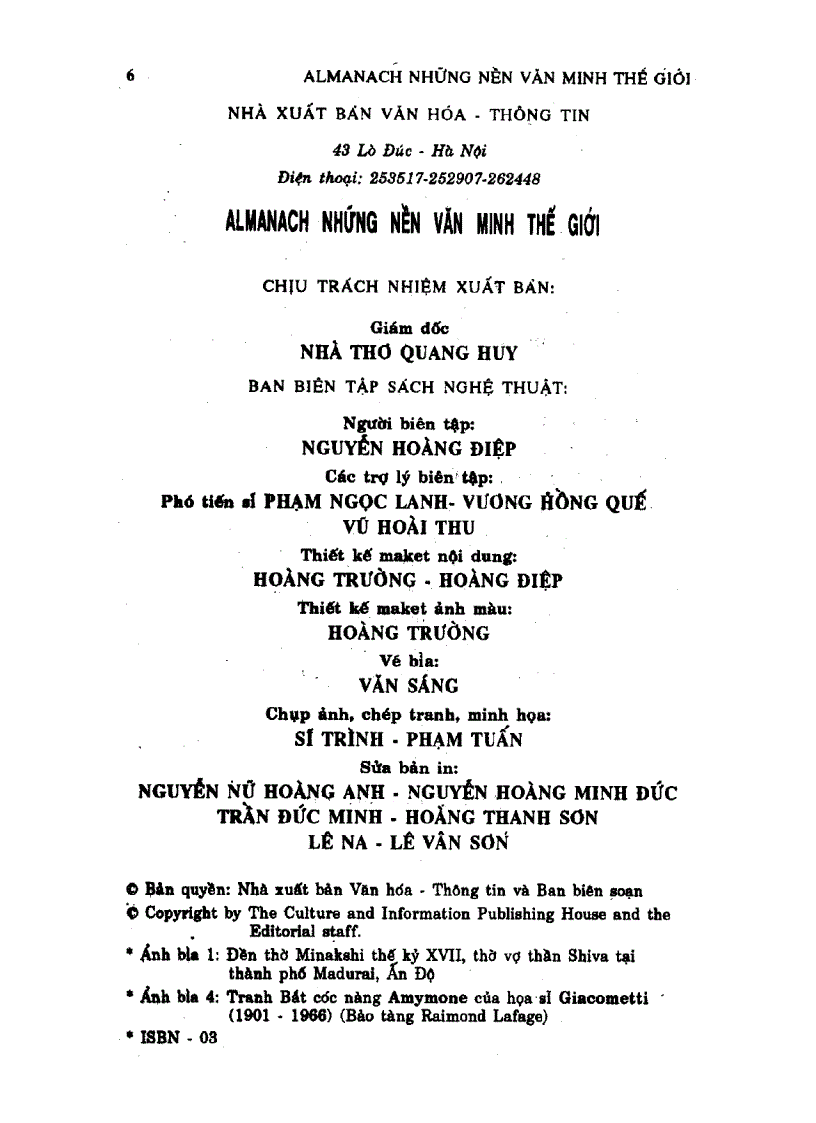 6 ALMANACH NHỮNG NỀN VĂN MINH THẾ GIỚI

NHÀ XUẤT BẢN VĂN HÓA - THÔNG TIN

43 Lò Đúc - Hà Nội

Điện thoại: 253517-252907-262448

ALMANACH NHỮNG NỀN VĂN MINH THẾ GIỚI

CHỊU TRÁCH NHIỆM XUẤT BẢN:

Giám đốc

NHÀ THƠ QUANG HUY

BAN BIÊN TẬP SÁCH NGHỆ THUẬT:

Người biên tập:

NGUYỄN HOÀNG ĐIỆP

Các trợ lý biên tập:

Phó tiến sĩ PHẠM NGỌC LANH- VƯƠNG HỒNG QUẾ

VŨ HOÀI THU

Thiết kế maket nội dung:

HOÀNG TRƯỜNG - HOÀNG ĐIỆP

Thiết kế maket ảnh màu:

HOÀNG TRƯỜNG

Vẽ bìa:

VĂN SÁNG

Chụp ảnh, chép tranh, minh họa:

SĨ TRÌNH - PHẠM TUẤN

Sửa bản in:

NGUYỄN NỮ HOÀNG ANH - NGUYỄN HOÀNG MINH ĐỨC

TRẦN ĐỨC MINH - HOÀNG THANH SƠN

LÊ NA - LÊ VÂN SƠN

© Bản quyền: Nhà xuất bản Văn hóa - Thông tin và Ban biên soạn

© Copyright by The Culture and Information Publishing House and the Editorial staff.

* Ảnh bìa 1: Đền thờ Minakshi thế kỷ XVII, thờ vợ thần Shiva tại thành phố Madurai, Ấn Độ

* Ảnh bìa 4: Tranh Bắt cóc nàng Amymone của họa sĩ Giacometti (1901 - 1966) (Bảo tàng Raimond Lafage)

* ISBN - 03